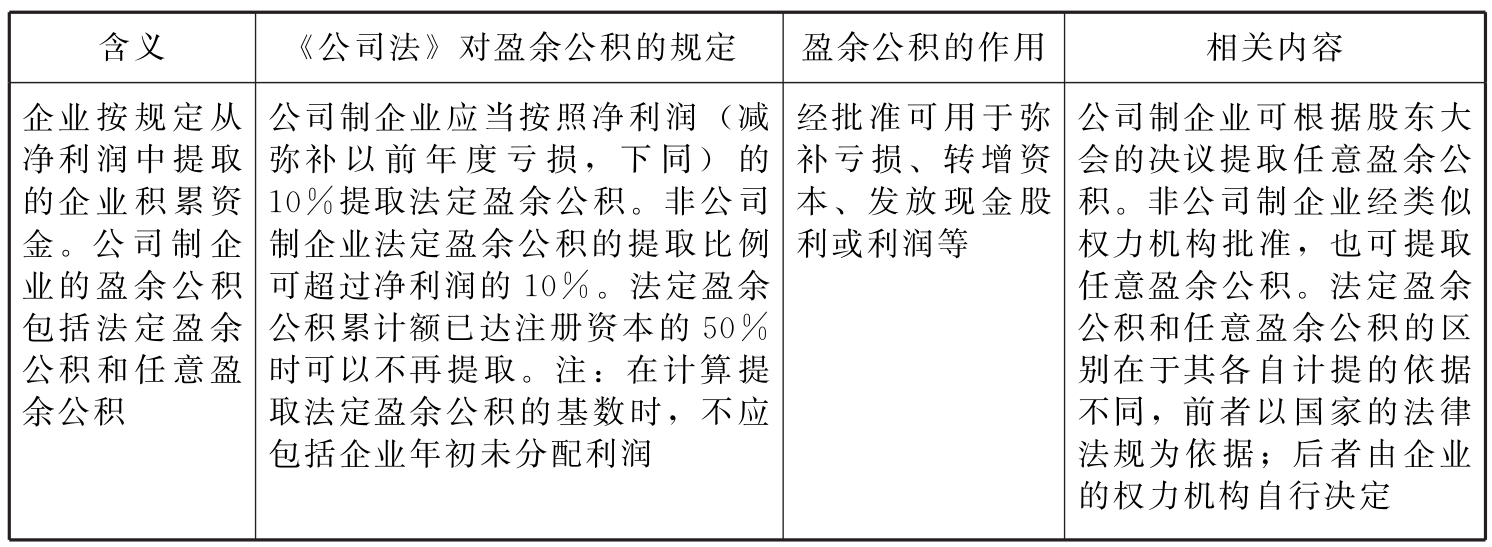 | 含义 | 《公司法》对盈余公积的规定 | 盈余公积的作用 | 相关内容 |
|---|---|---|---|
| 企业按规定从净利润中提取的企业积累资金。公司制企业的盈余公积包括法定盈余公积和任意盈余公积 | 公司制企业应当按照净利润（减弥补以前年度亏损，下同）的10％提取法定盈余公积。非公司制企业法定盈余公积的提取比例可超过净利润的10％。法定盈余公积累计额已达注册资本的50％时可以不再提取。注：在计算提取法定盈余公积的基数时，不应包括企业年初未分配利润 | 经批准可用于弥补亏损、转增资本、发放现金股利或利润等 | 公司制企业可根据股东大会的决议提取任意盈余公积。非公司制企业经类似权力机构批准，也可提取任意盈余公积。法定盈余公积和任意盈余公积的区别在于其各自计提的依据不同，前者以国家的法律法规为依据；后者由企业的权力机构自行决定 |